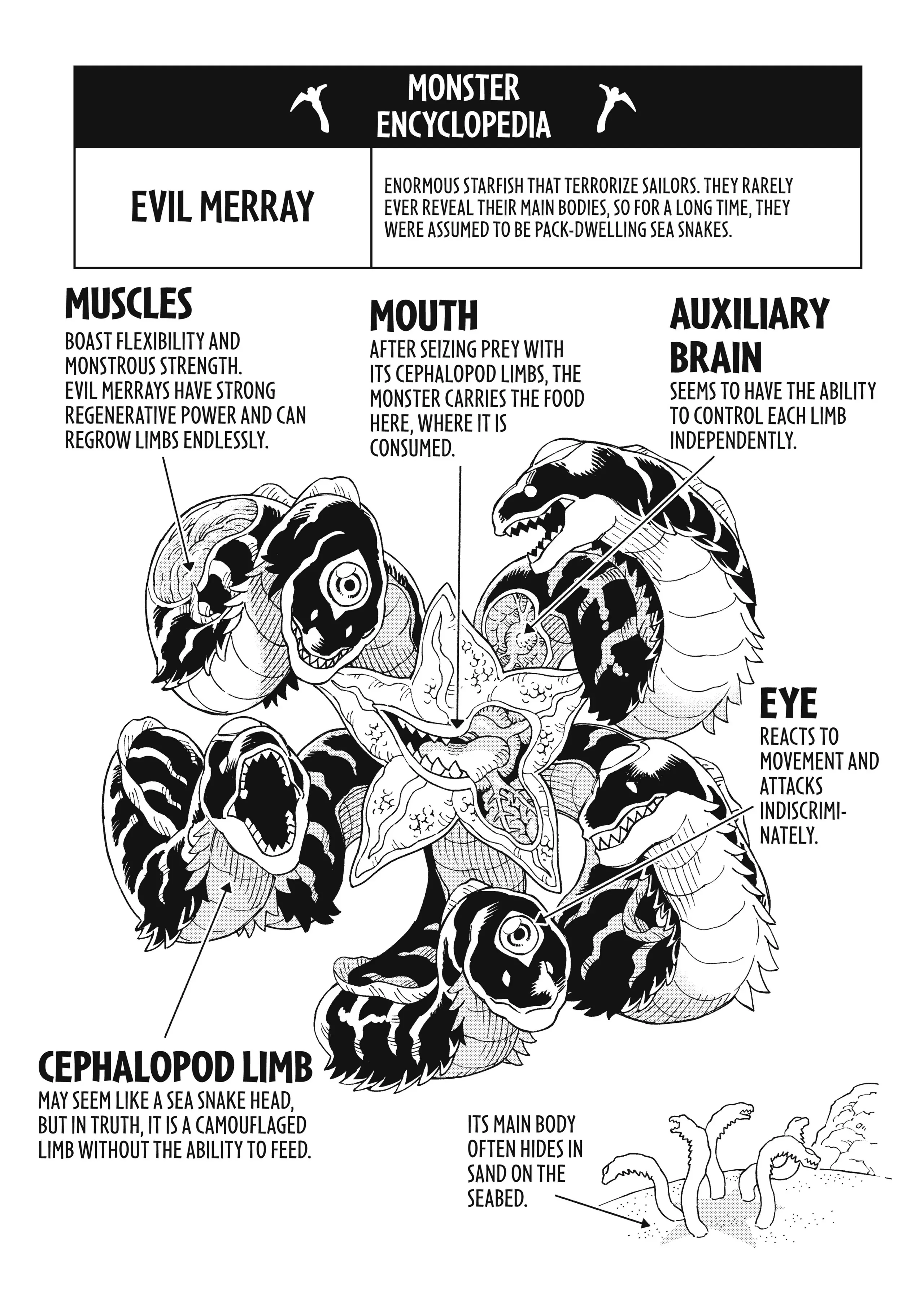 MONSTER ENCYCLOPEDIA

| EVIL MERRAY | ENORMOUS STARFISH THAT TERRORIZE SAILORS. THEY RARELY EVER REVEAL THEIR MAIN BODIES, SO FOR A LONG TIME, THEY WERE ASSUMED TO BE PACK-DWELLING SEA SNAKES. |
|---|---|

MUSCLES
BOAST FLEXIBILITY AND MONSTROUS STRENGTH. EVIL MERRAYS HAVE STRONG REGENERATIVE POWER AND CAN REGROW LIMBS ENDLESSLY.

MOUTH
AFTER SEIZING PREY WITH ITS CEPHALOPOD LIMBS, THE MONSTER CARRIES THE FOOD HERE, WHERE IT IS CONSUMED.

AUXILIARY BRAIN
SEEMS TO HAVE THE ABILITY TO CONTROL EACH LIMB INDEPENDENTLY.

EYE
REACTS TO MOVEMENT AND ATTACKS INDISCRIMINATELY.

CEPHALOPOD LIMB
MAY SEEM LIKE A SEA SNAKE HEAD, BUT IN TRUTH, IT IS A CAMOUFLAGED LIMB WITHOUT THE ABILITY TO FEED.

ITS MAIN BODY OFTEN HIDES IN SAND ON THE SEABED.